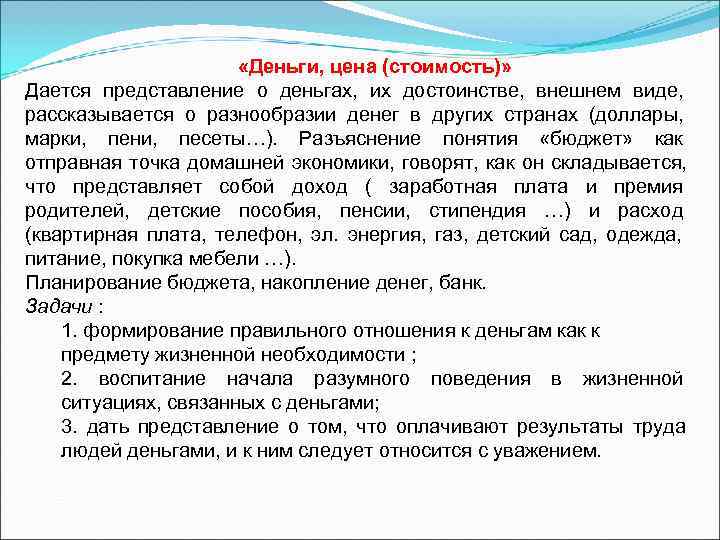 «Деньги, цена (стоимость)»

Дается представление о деньгах, их достоинстве, внешнем виде, рассказывается о разнообразии денег в других странах (доллары, марки, пени, песеты…). Разъяснение понятия «бюджет» как отправная точка домашней экономики, говорят, как он складывается, что представляет собой доход ( заработная плата и премия родителей, детские пособия, пенсии, стипендия …) и расход (квартирная плата, телефон, эл. энергия, газ, детский сад, одежда, питание, покупка мебели …).

Планирование бюджета, накопление денег, банк.

Задачи :

1. формирование правильного отношения к деньгам как к предмету жизненной необходимости ;

2. воспитание начала разумного поведения в жизненной ситуациях, связанных с деньгами;

3. дать представление о том, что оплачивают результаты труда людей деньгами, и к ним следует относится с уважением.